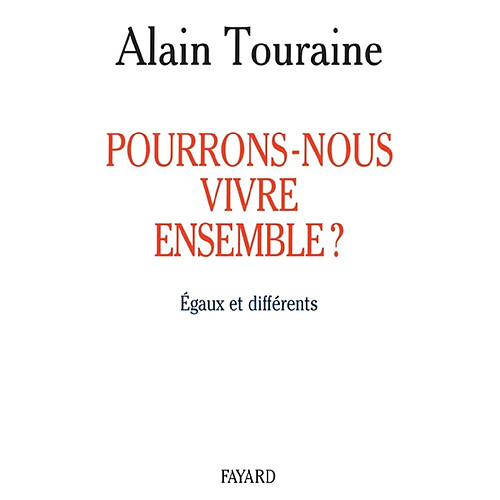 Alain Touraine

POURRONS-NOUS
VIVRE
ENSEMBLE ?

Égaux et différents

FAYARD